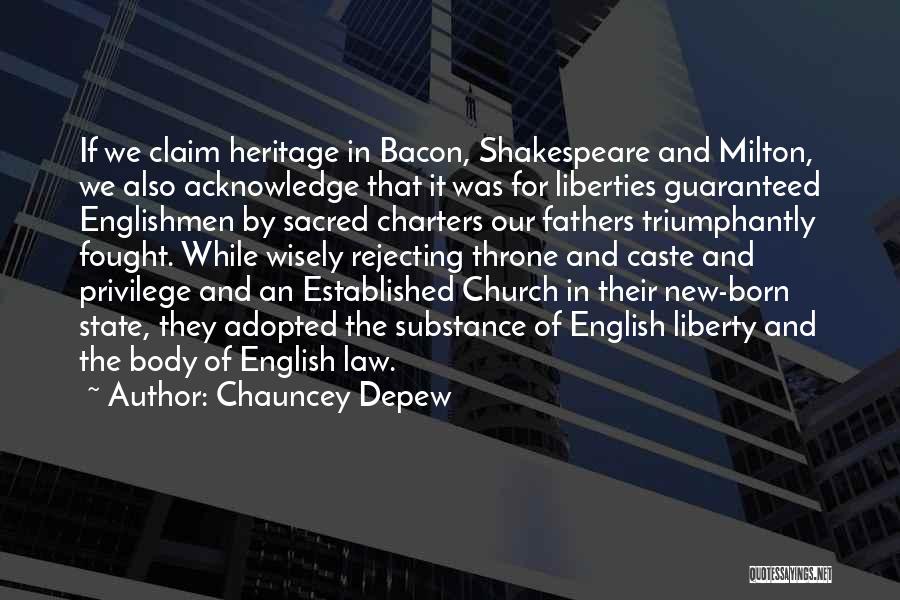 If we claim heritage in Bacon, Shakespeare and Milton, we also acknowledge that it was for liberties guaranteed Englishmen by sacred charters our fathers triumphantly fought. While wisely rejecting throne and caste and privilege and an Established Church in their new-born state, they adopted the substance of English liberty and the body of English law.

~ Author: Chauncey Depew

QUOTESSAYINGS.NET